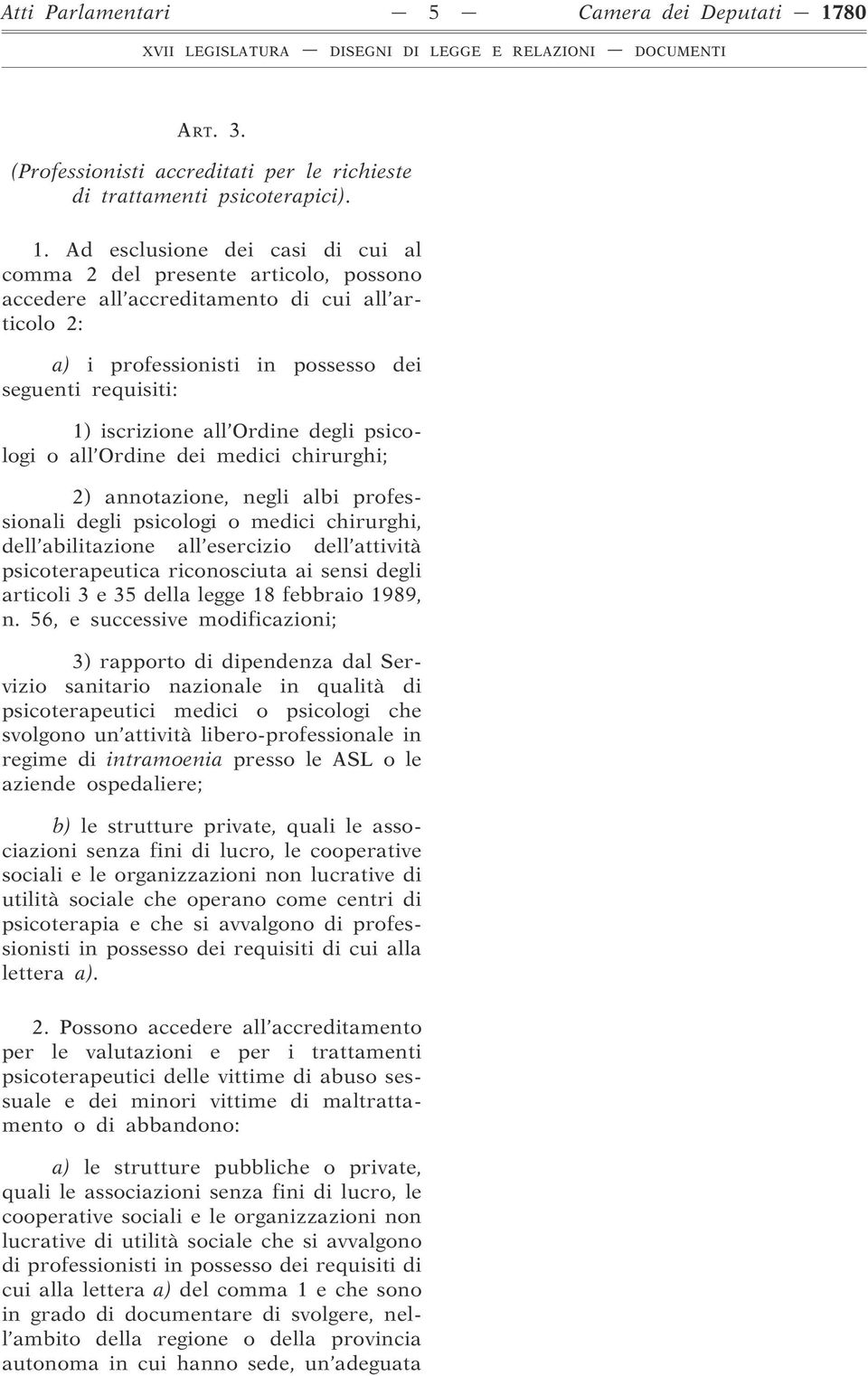 Atti Parlamentari — 5 — Camera dei Deputati — 1780

XVII LEGISLATURA — DISEGNI DI LEGGE E RELAZIONI — DOCUMENTI

ART. 3.

(Professionisti accreditati per le richieste di trattamenti psicoterapici).

1. Ad esclusione dei casi di cui al comma 2 del presente articolo, possono accedere all'accreditamento di cui all'articolo 2:

a) i professionisti in possesso dei seguenti requisiti:

1) iscrizione all'Ordine degli psicologi o all'Ordine dei medici chirurghi;

2) annotazione, negli albi professionali degli psicologi o medici chirurghi, dell'abilitazione all'esercizio dell'attività psicoterapeutica riconosciuta ai sensi degli articoli 3 e 35 della legge 18 febbraio 1989, n. 56, e successive modificazioni;

3) rapporto di dipendenza dal Servizio sanitario nazionale in qualità di psicoterapeutici medici o psicologi che svolgono un'attività libero-professionale in regime di intramoenia presso le ASL o le aziende ospedaliere;

b) le strutture private, quali le associazioni senza fini di lucro, le cooperative sociali e le organizzazioni non lucrative di utilità sociale che operano come centri di psicoterapia e che si avvalgono di professionisti in possesso dei requisiti di cui alla lettera a).

2. Possono accedere all'accreditamento per le valutazioni e per i trattamenti psicoterapeutici delle vittime di abuso sessuale e dei minori vittime di maltrattamento o di abbandono:

a) le strutture pubbliche o private, quali le associazioni senza fini di lucro, le cooperative sociali e le organizzazioni non lucrative di utilità sociale che si avvalgono di professionisti in possesso dei requisiti di cui alla lettera a) del comma 1 e che sono in grado di documentare di svolgere, nell'ambito della regione o della provincia autonoma in cui hanno sede, un'adeguata